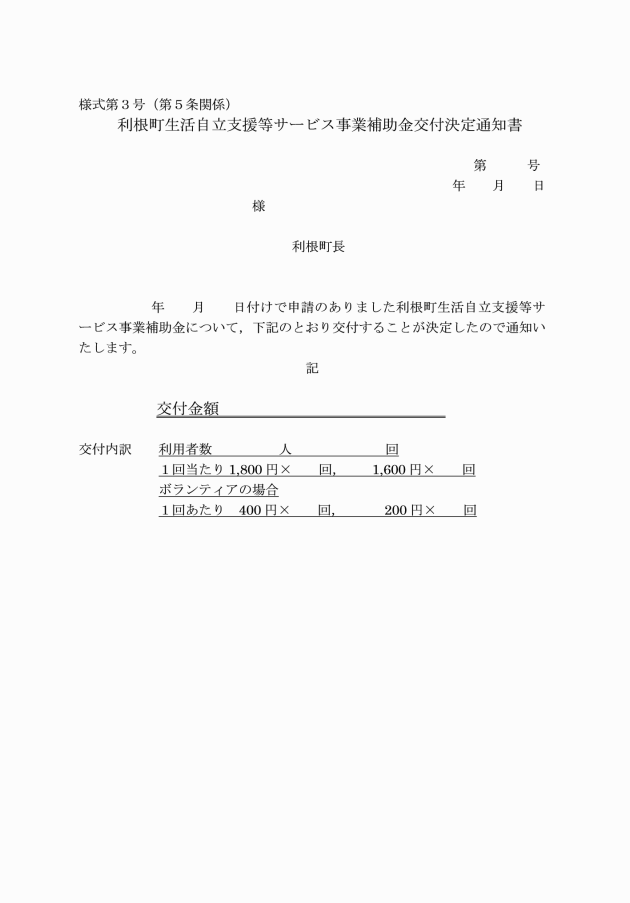 様式第３号（第５条関係）

利根町生活自立支援等サービス事業補助金交付決定通知書

第　　号

年　　月　　日

様

利根町長

年　　月　　日付けで申請のありました利根町生活自立支援等サービス事業補助金について，下記のとおり交付することが決定したので通知いたします。

記

交付金額

交付内訳　利用者数　　　人　　　回

１回当たり 1,800 円×　　回，　1,600 円×　　回

ボランティアの場合

１回あたり　400 円×　　回，　200 円×　　回